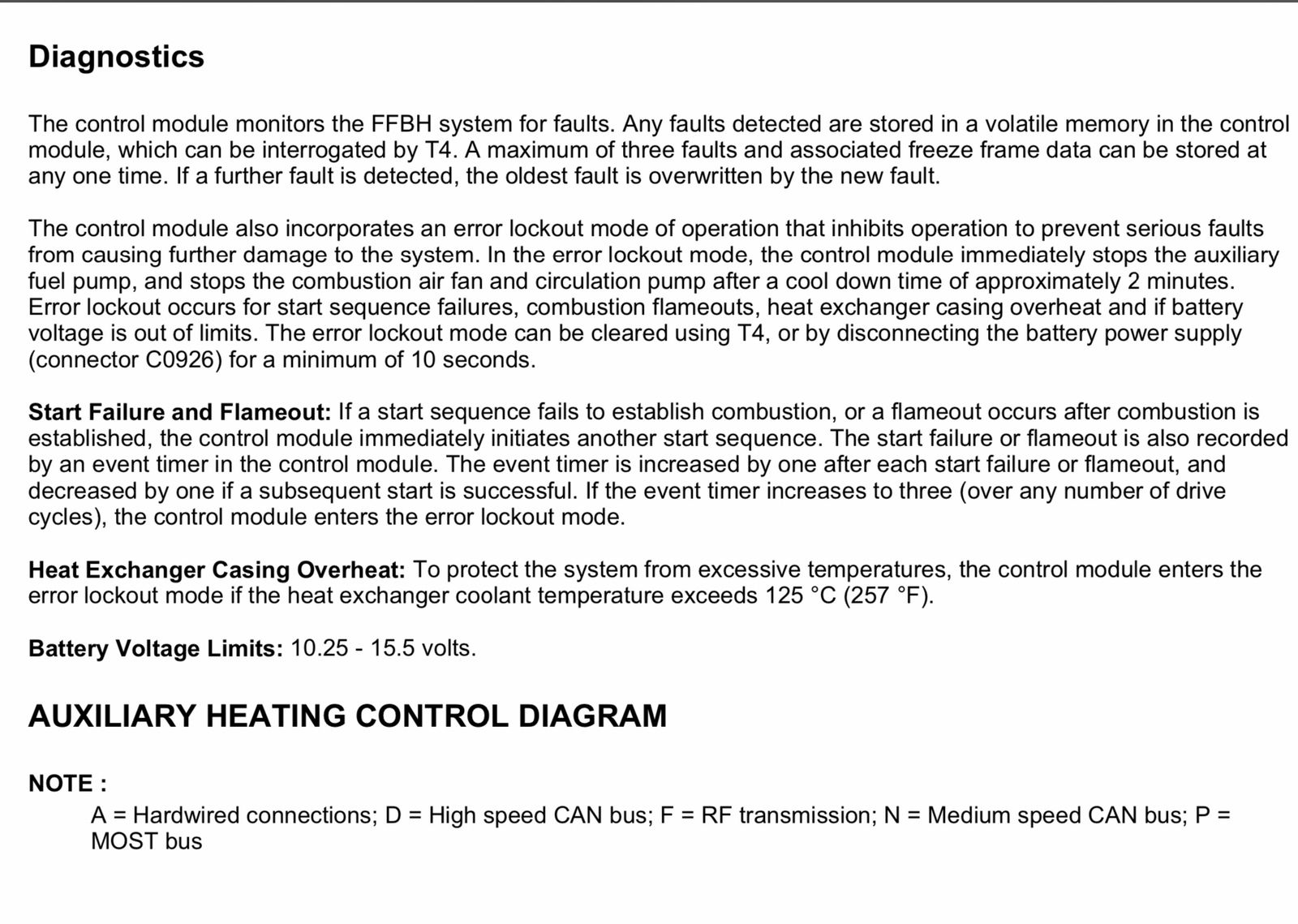 Diagnostics

The control module monitors the FFBH system for faults. Any faults detected are stored in a volatile memory in the control module, which can be interrogated by T4. A maximum of three faults and associated freeze frame data can be stored at any one time. If a further fault is detected, the oldest fault is overwritten by the new fault.

The control module also incorporates an error lockout mode of operation that inhibits operation to prevent serious faults from causing further damage to the system. In the error lockout mode, the control module immediately stops the auxiliary fuel pump, and stops the combustion air fan and circulation pump after a cool down time of approximately 2 minutes. Error lockout occurs for start sequence failures, combustion flameouts, heat exchanger casing overheat and if battery voltage is out of limits. The error lockout mode can be cleared using T4, or by disconnecting the battery power supply (connector C0926) for a minimum of 10 seconds.

Start Failure and Flameout: If a start sequence fails to establish combustion, or a flameout occurs after combustion is established, the control module immediately initiates another start sequence. The start failure or flameout is also recorded by an event timer in the control module. The event timer is increased by one after each start failure or flameout, and decreased by one if a subsequent start is successful. If the event timer increases to three (over any number of drive cycles), the control module enters the error lockout mode.

Heat Exchanger Casing Overheat: To protect the system from excessive temperatures, the control module enters the error lockout mode if the heat exchanger coolant temperature exceeds 125 °C (257 °F).

Battery Voltage Limits: 10.25 - 15.5 volts.

AUXILIARY HEATING CONTROL DIAGRAM

NOTE :

A = Hardwired connections; D = High speed CAN bus; F = RF transmission; N = Medium speed CAN bus; P = MOST bus